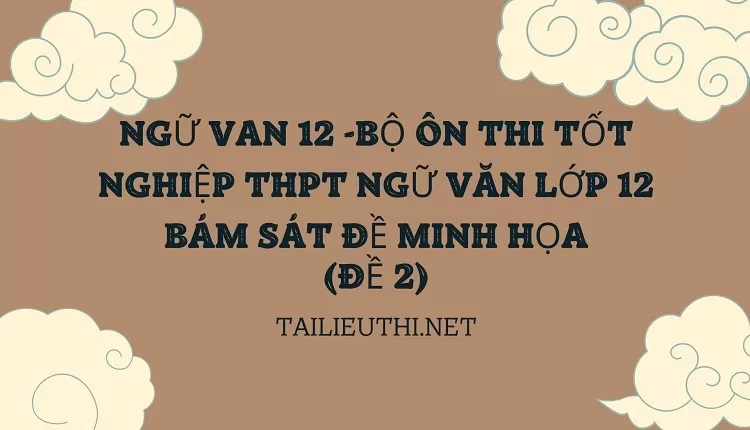 NGỮ VAN 12 -BỘ ÔN THI TỐT NGHIỆP THPT NGỮ VĂN LỚP 12 BÁM SÁT ĐỀ MINH HỌA (ĐỀ 2)

TAILIEUTHI.NET